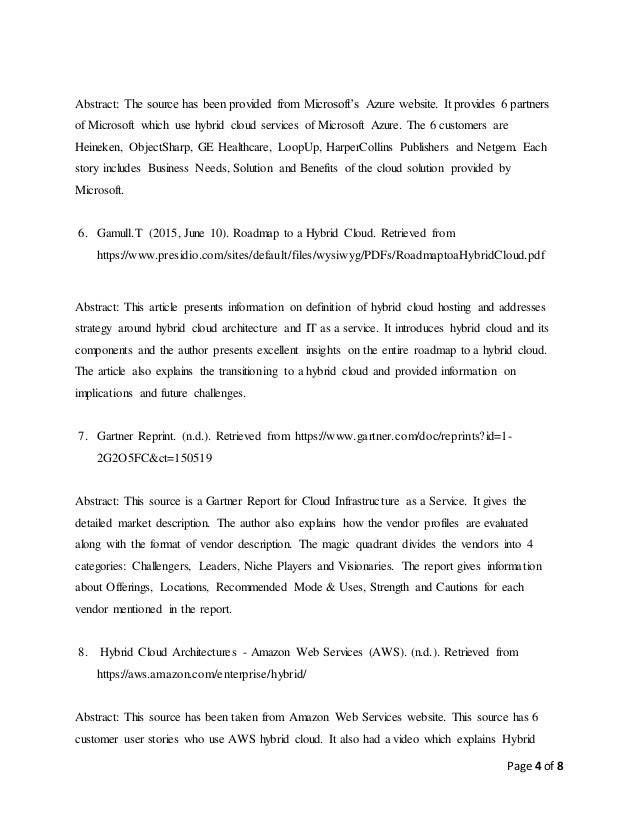 Abstract: The source has been provided from Microsoft's Azure website. It provides 6 partners of Microsoft which use hybrid cloud services of Microsoft Azure. The 6 customers are Heineken, ObjectSharp, GE Healthcare, LoopUp, HarperCollins Publishers and Netgem. Each story includes Business Needs, Solution and Benefits of the cloud solution provided by Microsoft.

6. Gamull.T (2015, June 10). Roadmap to a Hybrid Cloud. Retrieved from https://www.presidio.com/sites/default/files/wysiwyg/PDFs/RoadmaptoaHybridCloud.pdf

Abstract: This article presents information on definition of hybrid cloud hosting and addresses strategy around hybrid cloud architecture and IT as a service. It introduces hybrid cloud and its components and the author presents excellent insights on the entire roadmap to a hybrid cloud. The article also explains the transitioning to a hybrid cloud and provided information on implications and future challenges.

7. Gartner Reprint. (n.d.). Retrieved from https://www.gartner.com/doc/reprints?id=1-2G2O5FC&ct=150519

Abstract: This source is a Gartner Report for Cloud Infrastructure as a Service. It gives the detailed market description. The author also explains how the vendor profiles are evaluated along with the format of vendor description. The magic quadrant divides the vendors into 4 categories: Challengers, Leaders, Niche Players and Visionaries. The report gives information about Offerings, Locations, Recommended Mode & Uses, Strength and Cautions for each vendor mentioned in the report.

8. Hybrid Cloud Architectures - Amazon Web Services (AWS). (n.d.). Retrieved from https://aws.amazon.com/enterprise/hybrid/

Abstract: This source has been taken from Amazon Web Services website. This source has 6 customer user stories who use AWS hybrid cloud. It also had a video which explains Hybrid

Page 4 of 8